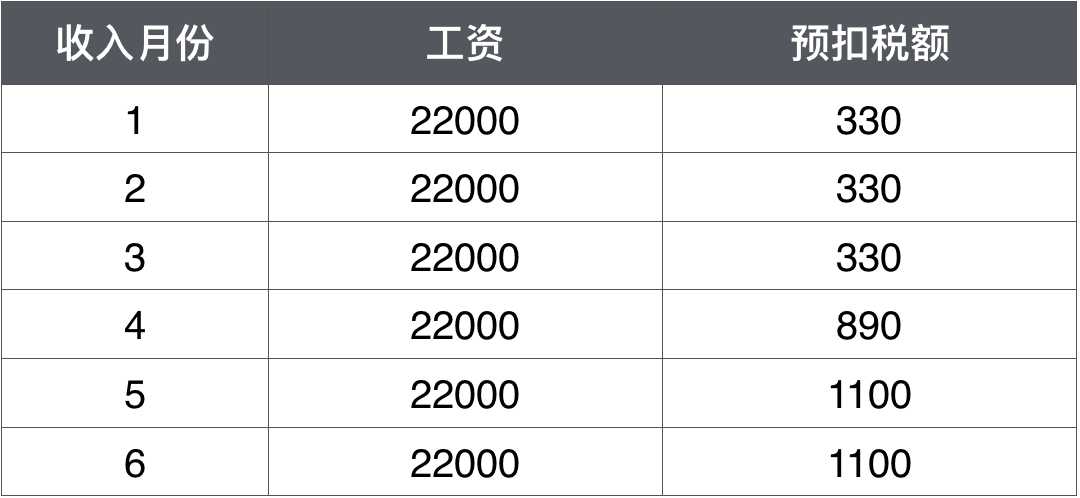 | 收入月份 | 工资 | 预扣税额 |
|---|---|---|
| 1 | 22000 | 330 |
| 2 | 22000 | 330 |
| 3 | 22000 | 330 |
| 4 | 22000 | 890 |
| 5 | 22000 | 1100 |
| 6 | 22000 | 1100 |